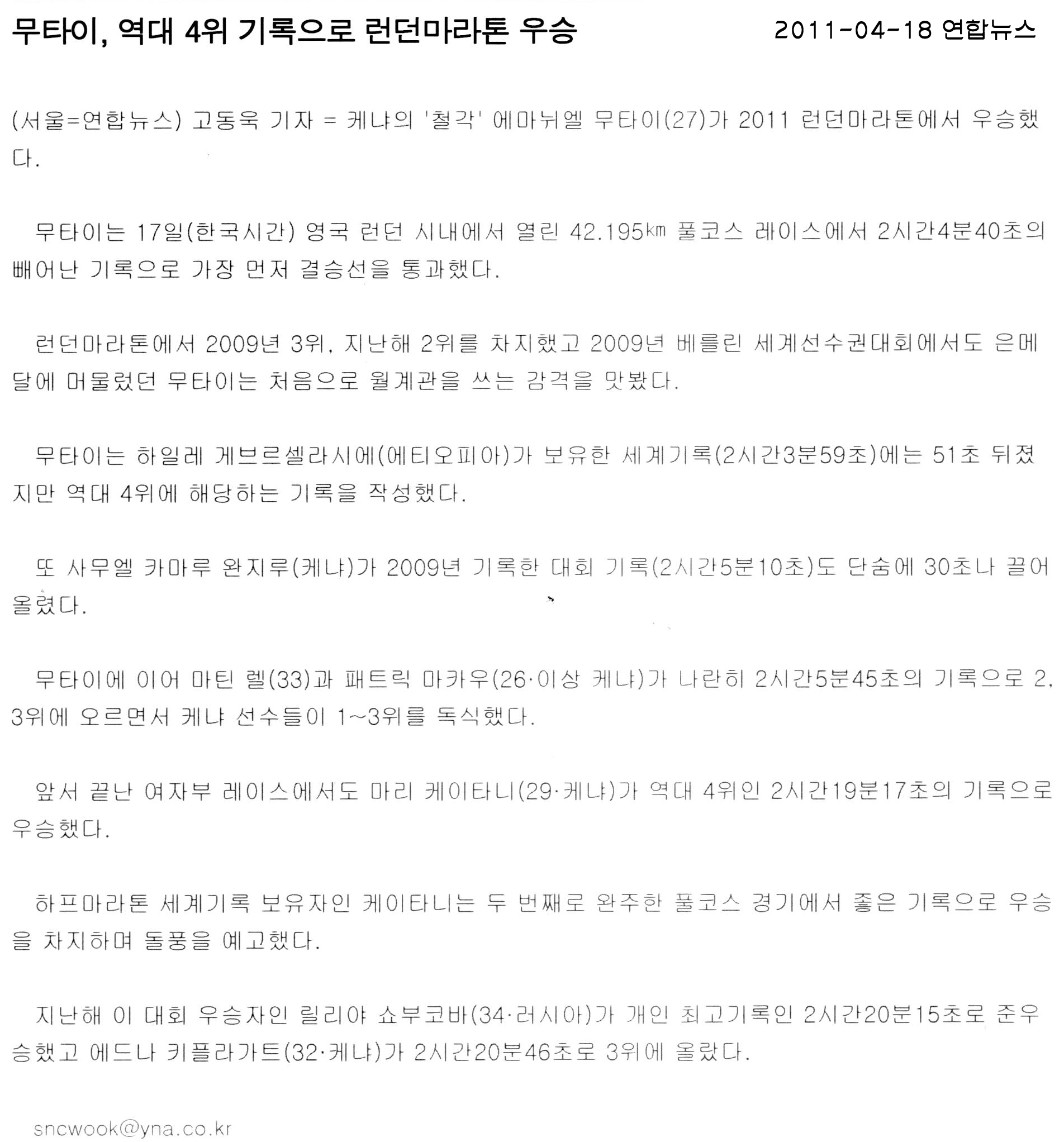 무타이, 역대 4위 기록으로 런던마라톤 우승

2011-04-18 연합뉴스

(서울=연합뉴스) 고동욱 기자 = 케냐의 '철각' 에마뉘엘 무타이(27)가 2011 런던마라톤에서 우승했다.

무타이는 17일(한국시간) 영국 런던 시내에서 열린 42.195㎞ 풀코스 레이스에서 2시간4분40초의 빼어난 기록으로 가장 먼저 결승선을 통과했다.

런던마라톤에서 2009년 3위, 지난해 2위를 차지했고 2009년 베를린 세계선수권대회에서도 은메달에 머물렀던 무타이는 처음으로 월계관을 쓰는 감격을 맛봤다.

무타이는 하일레 게브르셀라시에(에티오피아)가 보유한 세계기록(2시간3분59초)에는 51초 뒤졌지만 역대 4위에 해당하는 기록을 작성했다.

또 사무엘 카마루 완지루(케냐)가 2009년 기록한 대회 기록(2시간5분10초)도 단숨에 30초나 끌어올렸다.

무타이에 이어 마틴 렐(33)과 패트릭 마카우(26·이상 케냐)가 나란히 2시간5분45초의 기록으로 2, 3위에 오르면서 케냐 선수들이 1~3위를 독식했다.

앞서 끝난 여자부 레이스에서도 마리 케이타니(29·케냐)가 역대 4위인 2시간19분17초의 기록으로 우승했다.

하프마라톤 세계기록 보유자인 케이타니는 두 번째로 완주한 풀코스 경기에서 좋은 기록으로 우승을 차지하며 돌풍을 예고했다.

지난해 이 대회 우승자인 릴리야 쇼부코바(34·러시아)가 개인 최고기록인 2시간20분15초로 준우승했고 에드나 키플라가트(32·케냐)가 2시간20분46초로 3위에 올랐다.

sncwook@yna.co.kr